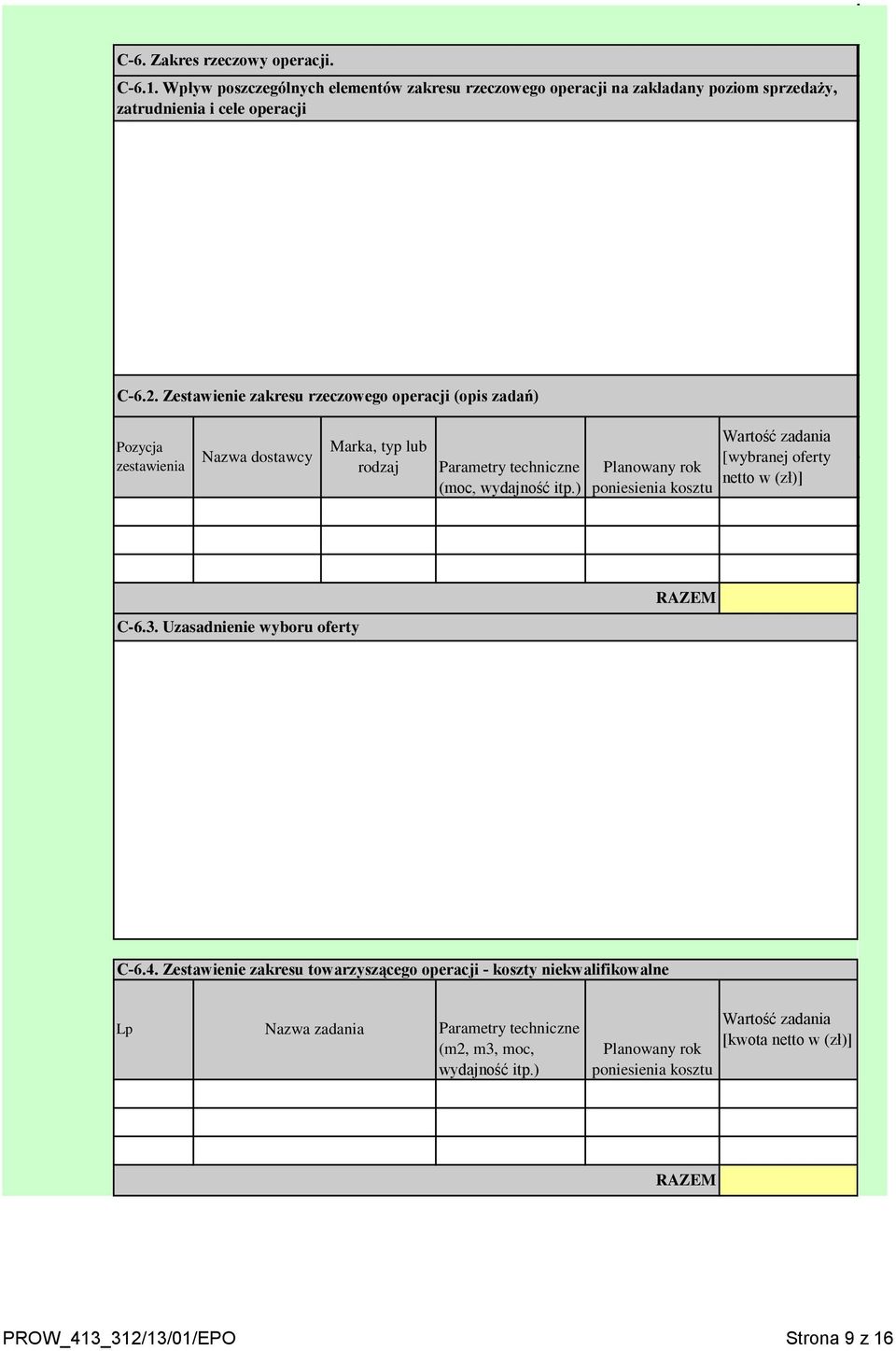 C-6. Zakres rzeczowy operacji.

C-6.1. Wpływ poszczególnych elementów zakresu rzeczowego operacji na zakładany poziom sprzedaży, zatrudnienia i cele operacji

C-6.2. Zestawienie zakresu rzeczowego operacji (opis zadań)

| Pozycja zestawienia | Nazwa dostawcy | Marka, typ lub rodzaj | Parametry techniczne (moc, wydajność itp.) | Planowany rok poniesienia kosztu | Wartość zadania [wybranej oferty netto w (zł)] |
|---|---|---|---|---|---|
| | | | | | |
| | | | | | |
| | | | | | |
| | | | | RAZEM | |

C-6.3. Uzasadnienie wyboru oferty

C-6.4. Zestawienie zakresu towarzyszącego operacji - koszty niekwalifikowalne

| Lp | Nazwa zadania | Parametry techniczne (m2, m3, moc, wydajność itp.) | Planowany rok poniesienia kosztu | Wartość zadania [kwota netto w (zł)] |
|---|---|---|---|---|
| | | | | |
| | | | | |
| | | | | |
| | | | RAZEM | |

PROW_413_312/13/01/EPO

Strona 9 z 16